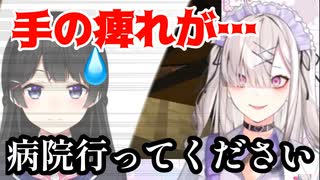 手の痺れが…

病院行ってください